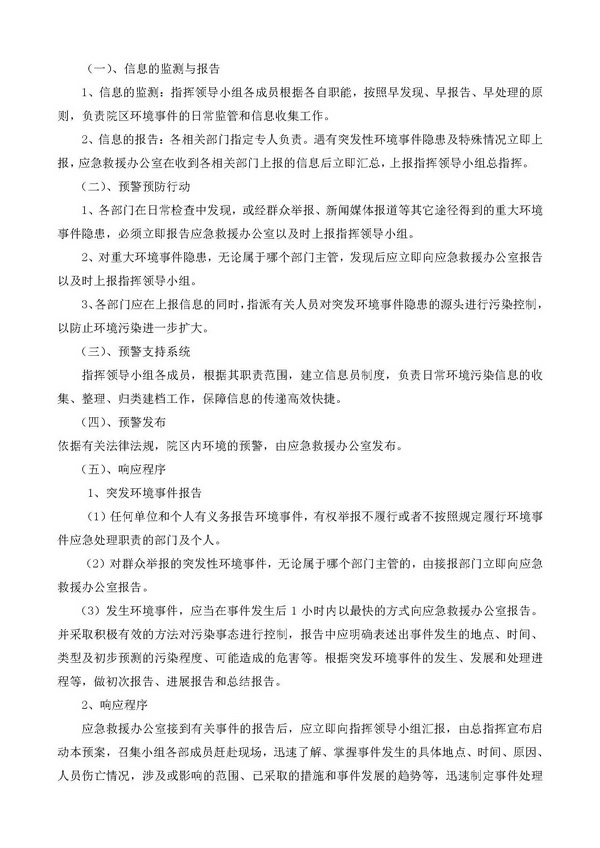 （一）、信息的监测与报告

1、信息的监测：指挥领导小组各成员根据各自职能，按照早发现、早报告、早处理的原则，负责院区环境事件的日常监管和信息收集工作。

2、信息的报告：各相关部门指定专人负责。遇有突发性环境事件隐患及特殊情况立即上报，应急救援办公室在收到各相关部门上报的信息后立即汇总，上报指挥领导小组总指挥。

（二）、预警预防行动

1、各部门在日常检查中发现，或经群众举报、新闻媒体报道等其它途径得到的重大环境事件隐患，必须立即报告应急救援办公室以及时上报指挥领导小组。

2、对重大环境事件隐患，无论属于哪个部门主管，发现后应立即向应急救援办公室报告以及时上报指挥领导小组。

3、各部门应在上报信息的同时，指派有关人员对突发环境事件隐患的源头进行污染控制，以防止环境污染进一步扩大。

（三）、预警支持系统

指挥领导小组各成员，根据其职责范围，建立信息员制度，负责日常环境污染信息的收集、整理、归类建档工作，保障信息的传递高效快捷。

（四）、预警发布

依据有关法律法规，院区内环境的预警，由应急救援办公室发布。

（五）、响应程序

1、突发环境事件报告

（1）任何单位和个人有义务报告环境事件，有权举报不履行或者不按照规定履行环境事件应急处理职责的部门及个人。

（2）对群众举报的突发性环境事件，无论属于哪个部门主管的，由接报部门立即向应急救援办公室报告。

（3）发生环境事件，应当在事件发生后 1 小时内以最快的方式向应急救援办公室报告。并采取积极有效的方法对污染事态进行控制，报告中应明确表述出事件发生的地点、时间、类型及初步预测的污染程度、可能造成的危害等。根据突发环境事件的发生、发展和处理进程等，做初次报告、进展报告和总结报告。

2、响应程序

应急救援办公室接到有关事件的报告后，应立即向指挥领导小组汇报，由总指挥宣布启动本预案，召集小组各部成员赶赴现场，迅速了解、掌握事件发生的具体地点、时间、原因、人员伤亡情况，涉及或影响的范围、已采取的措施和事件发展的趋势等，迅速制定事件处理